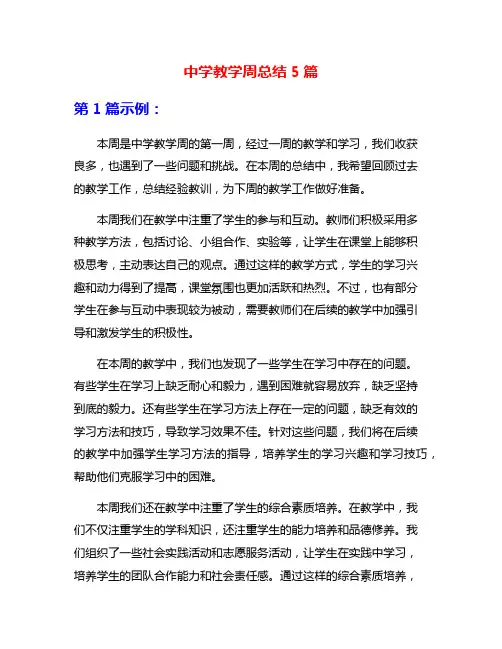 中学教学周总结 5 篇

第 1 篇示例：

本周是中学教学周的第一周，经过一周的教学和学习，我们收获良多，也遇到了一些问题和挑战。在本周的总结中，我希望回顾过去的教学工作，总结经验教训，为下周的教学工作做好准备。

本周我们在教学中注重了学生的参与和互动。教师们积极采用多种教学方法，包括讨论、小组合作、实验等，让学生在课堂上能够积极思考，主动表达自己的观点。通过这样的教学方式，学生的学习兴趣和动力得到了提高，课堂氛围也更加活跃和热烈。不过，也有部分学生在参与互动中表现较为被动，需要教师们在后续的教学中加强引导和激发学生的积极性。

在本周的教学中，我们也发现了一些学生在学习中存在的问题。有些学生在学习上缺乏耐心和毅力，遇到困难就容易放弃，缺乏坚持到底的毅力。还有些学生在学习方法上存在一定的问题，缺乏有效的学习方法和技巧，导致学习效果不佳。针对这些问题，我们将在后续的教学中加强学生学习方法的指导，培养学生的学习兴趣和学习技巧，帮助他们克服学习中的困难。

本周我们还在教学中注重了学生的综合素质培养。在教学中，我们不仅注重学生的学科知识，还注重学生的能力培养和品德修养。我们组织了一些社会实践活动和志愿服务活动，让学生在实践中学习，培养学生的团队合作能力和社会责任感。通过这样的综合素质培养，